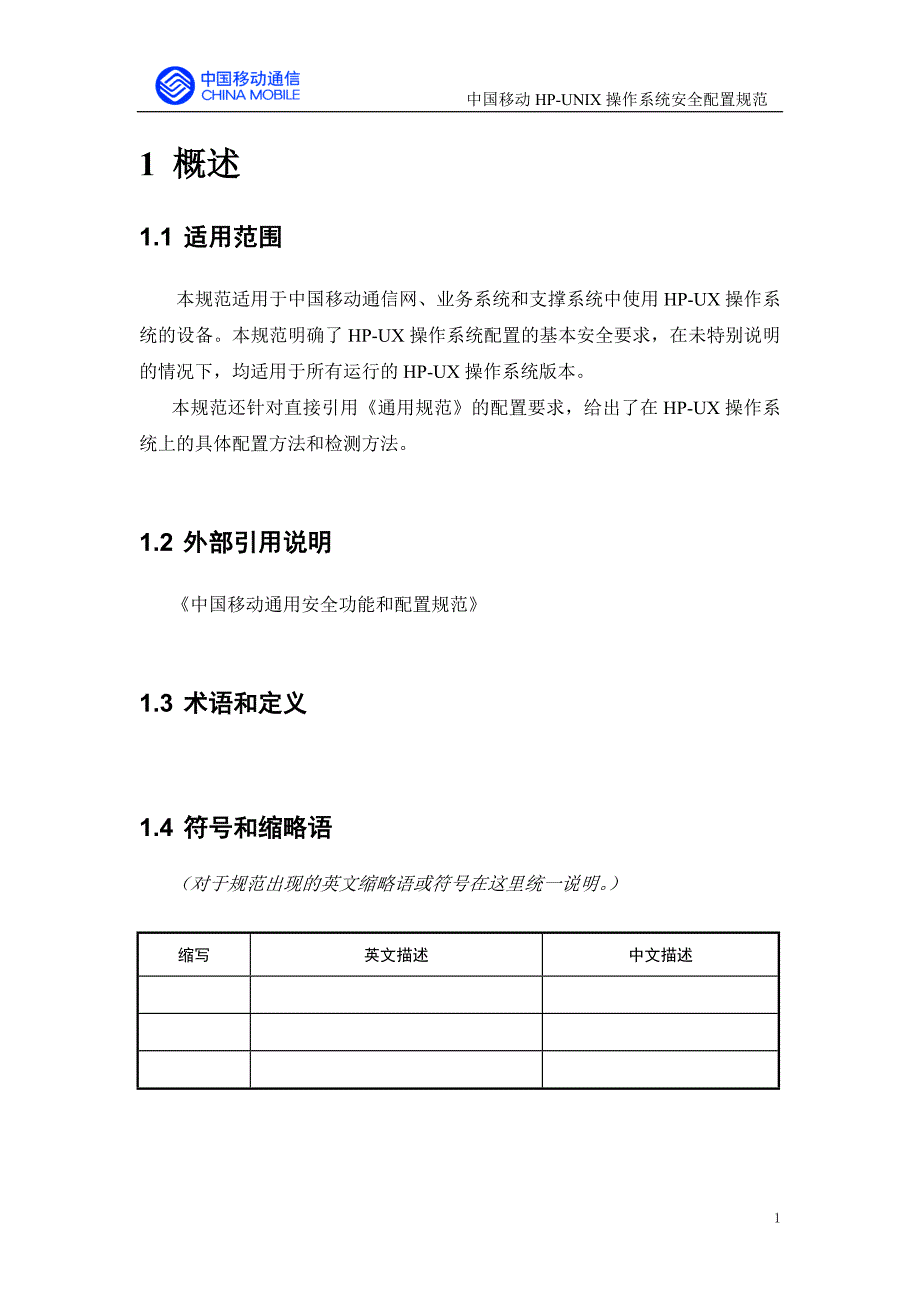 中国移动通信
CHINA MOBILE

中国移动 HP-UNIX 操作系统安全配置规范

1 概述

1.1 适用范围

本规范适用于中国移动通信网、业务系统和支撑系统中使用 HP-UX 操作系统的设备。本规范明确了 HP-UX 操作系统配置的基本安全要求，在未特别说明的情况下，均适用于所有运行的 HP-UX 操作系统版本。

本规范还针对直接引用《通用规范》的配置要求，给出了在 HP-UX 操作系统上的具体配置方法和检测方法。

1.2 外部引用说明

《中国移动通用安全功能和配置规范》

1.3 术语和定义

1.4 符号和缩略语

（对于规范出现的英文缩略语或符号在这里统一说明。）

| 缩写 | 英文描述 | 中文描述 |
|---|---|---|
| | | |
| | | |
| | | |

1